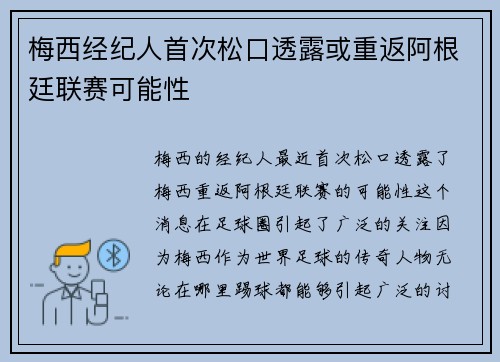 梅西经纪人首次松口透露或重返阿根廷联赛可能性

梅西的经纪人最近首次松口透露了梅西重返阿根廷联赛的可能性这个消息在足球圈引起了广泛的关注因为梅西作为世界足球的传奇人物无论在哪里踢球都能够引起广泛的讨